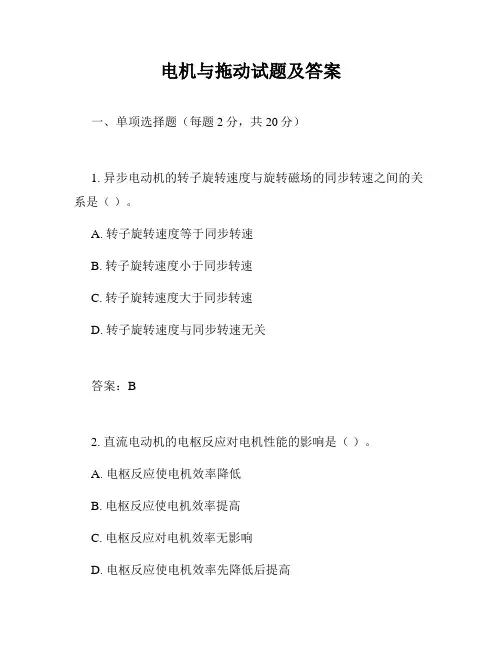 电机与拖动试题及答案

一、单项选择题（每题 2 分，共 20 分）

1. 异步电动机的转子旋转速度与旋转磁场的同步转速之间的关系是（ ）。

A. 转子旋转速度等于同步转速

B. 转子旋转速度小于同步转速

C. 转子旋转速度大于同步转速

D. 转子旋转速度与同步转速无关

答案：B

2. 直流电动机的电枢反应对电机性能的影响是（ ）。

A. 电枢反应使电机效率降低

B. 电枢反应使电机效率提高

C. 电枢反应对电机效率无影响

D. 电枢反应使电机效率先降低后提高